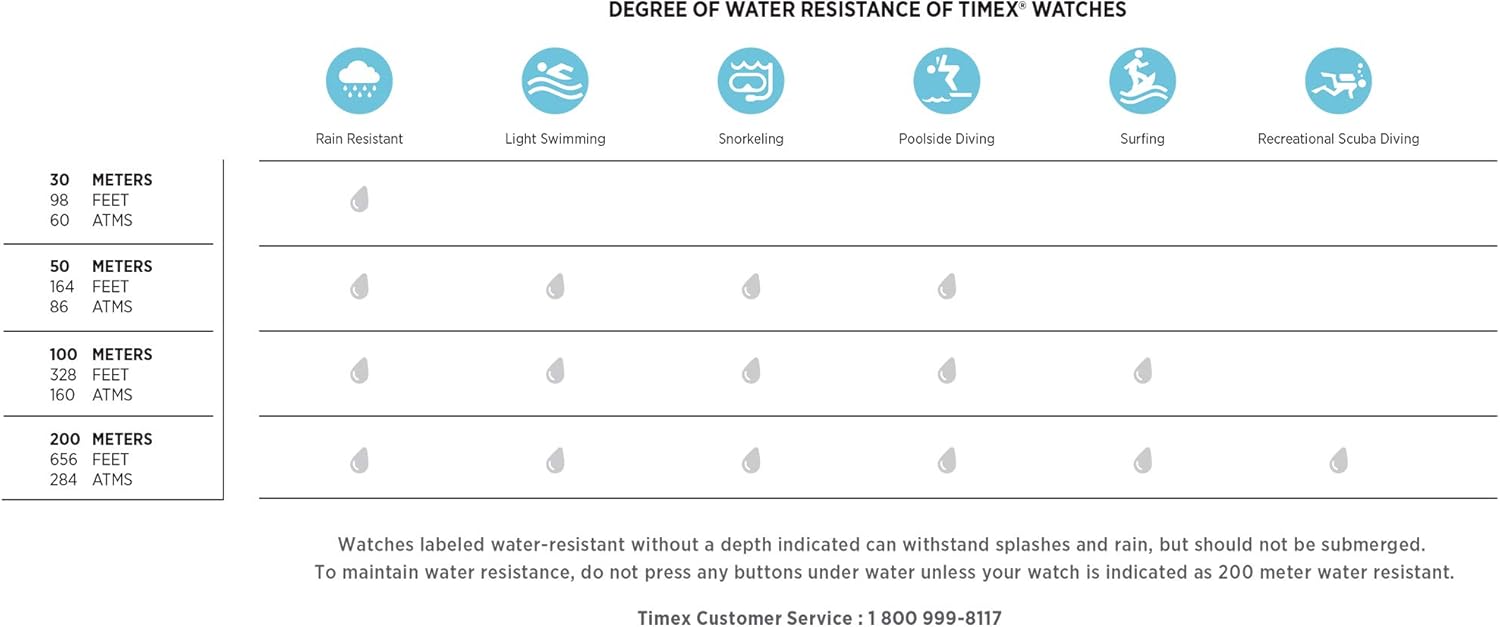 DEGREE OF WATER RESISTANCE OF TIMEX® WATCHES

| | Rain Resistant | Light Swimming | Snorkeling | Poolside Diving | Surfing | Recreational Scuba Diving |
|---|---|---|---|---|---|---|
| 30 METERS 98 FEET 60 ATMS | | | | | | |
| 50 METERS 164 FEET 86 ATMS | | | | | | |
| 100 METERS 328 FEET 160 ATMS | | | | | | |
| 200 METERS 656 FEET 284 ATMS | | | | | | |

Watches labeled water-resistant without a depth indicated can withstand splashes and rain, but should not be submerged. To maintain water resistance, do not press any buttons under water unless your watch is indicated as 200 meter water resistant.

Timex Customer Service : 1 800 999-8117